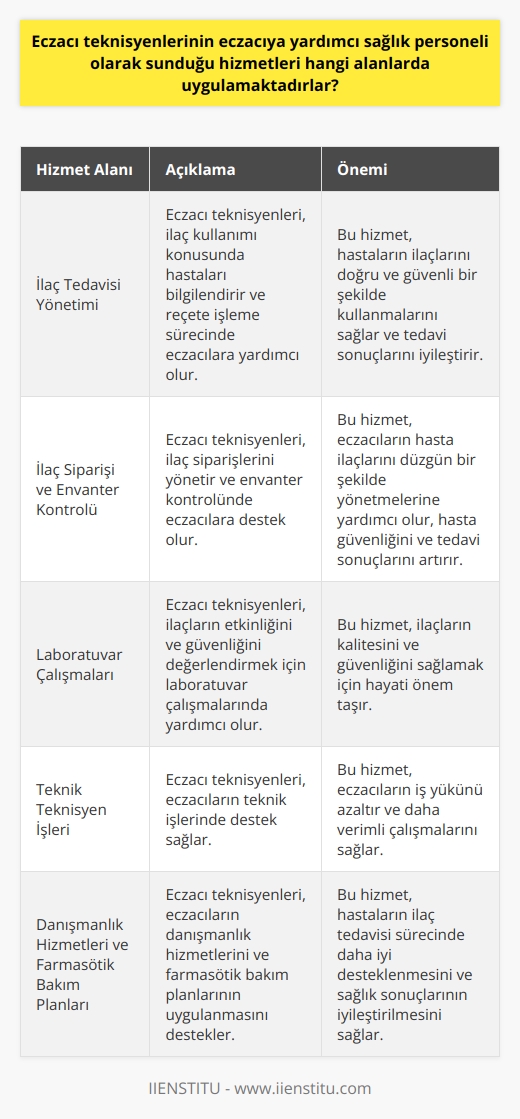 Eczacı teknisyenlerinin eczacıya yardımcı sağlık personeli olarak sunduğu hizmetleri hangi alanlarda uygulamaktadırlar?

| Hizmet Alanı | Açıklama | Önemi |
|---|---|---|
| İlaç Tedavisi Yönetimi | Eczacı teknisyenleri, ilaç kullanımı konusunda hastaları bilgilendirir ve reçete işleme sürecinde eczacılara yardımcı olur. | Bu hizmet, hastaların ilaçlarını doğru ve güvenli bir şekilde kullanmalarını sağlar ve tedavi sonuçlarını iyileştirir. |
| İlaç Siparişi ve Envanter Kontrolü | Eczacı teknisyenleri, ilaç siparişlerini yönetir ve envanter kontrolünde eczacılara destek olur. | Bu hizmet, eczacıların hasta ilaçlarını düzgün bir şekilde yönetmelerine yardımcı olur, hasta güvenliğini ve tedavi sonuçlarını artırır. |
| Laboratuvar Çalışmaları | Eczacı teknisyenleri, ilaçların etkinliğini ve güvenliğini değerlendirmek için laboratuvar çalışmalarında yardımcı olur. | Bu hizmet, ilaçların kalitesini ve güvenliğini sağlamak için hayati önem taşır. |
| Teknik Teknisyen İşleri | Eczacı teknisyenleri, eczacıların teknik işlerinde destek sağlar. | Bu hizmet, eczacıların iş yükünü azaltır ve daha verimli çalışmalarını sağlar. |
| Danışmanlık Hizmetleri ve Farmasötik Bakım Planları | Eczacı teknisyenleri, eczacıların danışmanlık hizmetlerini ve farmasötik bakım planlarının uygulanmasını destekler. | Bu hizmet, hastaların ilaç tedavisi sürecinde daha iyi desteklenmesini ve sağlık sonuçlarının iyileştirilmesini sağlar. |

IIENSTITU - www.iienstitu.com